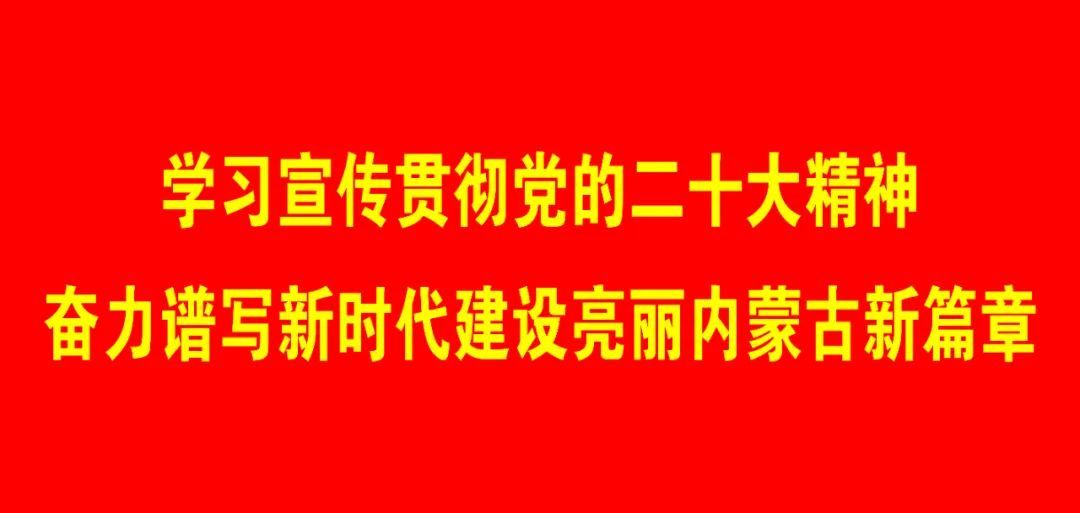 学习宣传贯彻党的二十大精神
奋力谱写新时代建设亮丽内蒙古新篇章